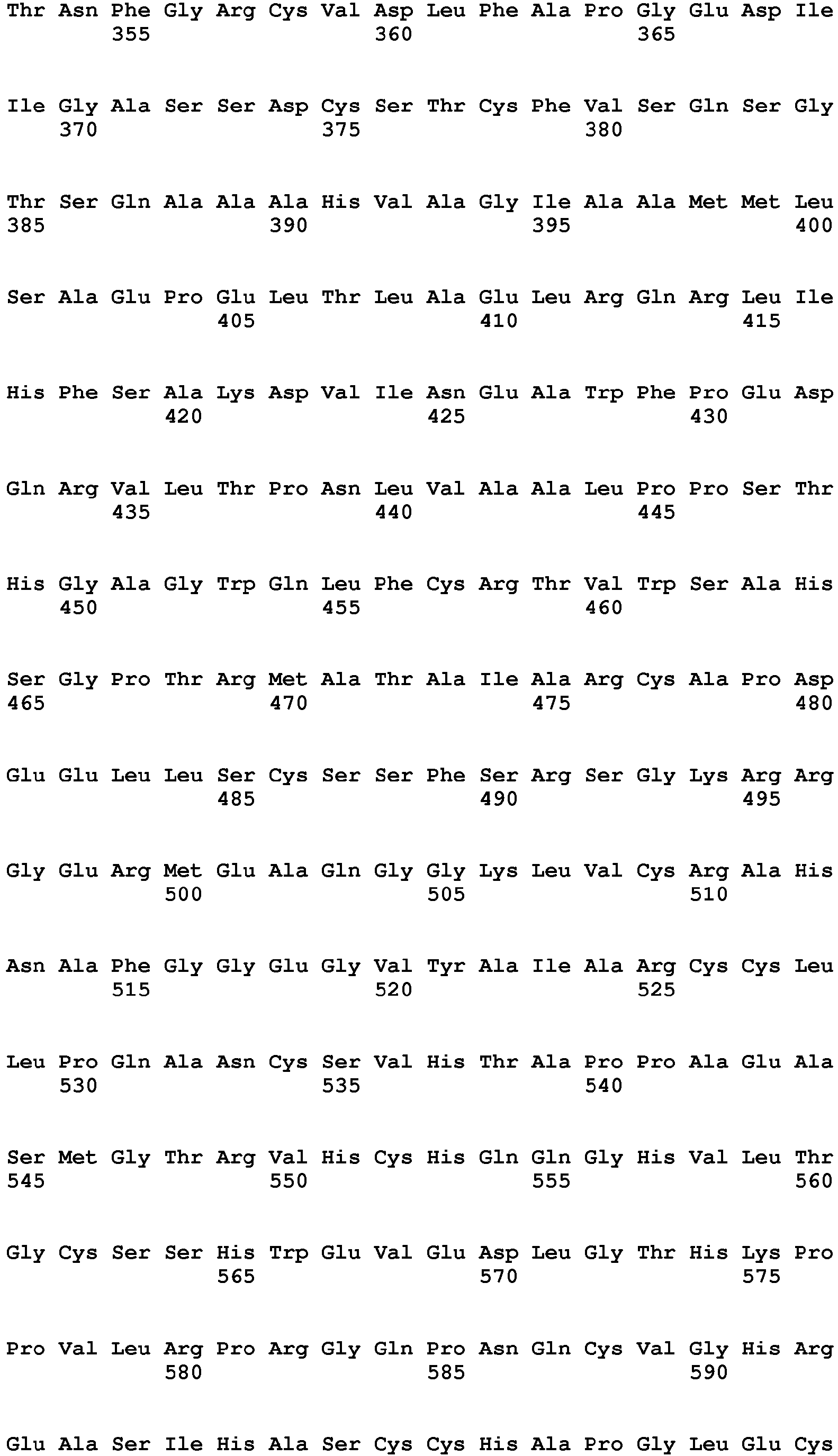 Thr Asn Phe Gly Arg Cys Val Asp Leu Phe Ala Pro Gly Glu Asp Ile
355 360 365

Ile Gly Ala Ser Ser Asp Cys Ser Thr Cys Phe Val Ser Gln Ser Gly
370 375 380

Thr Ser Gln Ala Ala Ala His Val Ala Gly Ile Ala Ala Met Met Leu
385 390 395 400

Ser Ala Glu Pro Glu Leu Thr Leu Ala Glu Leu Arg Gln Arg Leu Ile
405 410 415

His Phe Ser Ala Lys Asp Val Ile Asn Glu Ala Trp Phe Pro Glu Asp
420 425 430

Gln Arg Val Leu Thr Pro Asn Leu Val Ala Ala Leu Pro Pro Ser Thr
435 440 445

His Gly Ala Gly Trp Gln Leu Phe Cys Arg Thr Val Trp Ser Ala His
450 455 460

Ser Gly Pro Thr Arg Met Ala Thr Ala Ile Ala Arg Cys Ala Pro Asp
465 470 475 480

Glu Glu Leu Leu Ser Cys Ser Ser Phe Ser Arg Ser Gly Lys Arg Arg
485 490 495

Gly Glu Arg Met Glu Ala Gln Gly Gly Lys Leu Val Cys Arg Ala His
500 505 510

Asn Ala Phe Gly Gly Glu Gly Val Tyr Ala Ile Ala Arg Cys Cys Leu
515 520 525

Leu Pro Gln Ala Asn Cys Ser Val His Thr Ala Pro Pro Ala Glu Ala
530 535 540

Ser Met Gly Thr Arg Val His Cys His Gln Gln Gly His Val Leu Thr
545 550 555 560

Gly Cys Ser Ser His Trp Glu Val Glu Asp Leu Gly Thr His Lys Pro
565 570 575

Pro Val Leu Arg Pro Arg Gly Gln Pro Asn Gln Cys Val Gly His Arg
580 585 590

Glu Ala Ser Ile His Ala Ser Cys Cys His Ala Pro Gly Leu Glu Cys